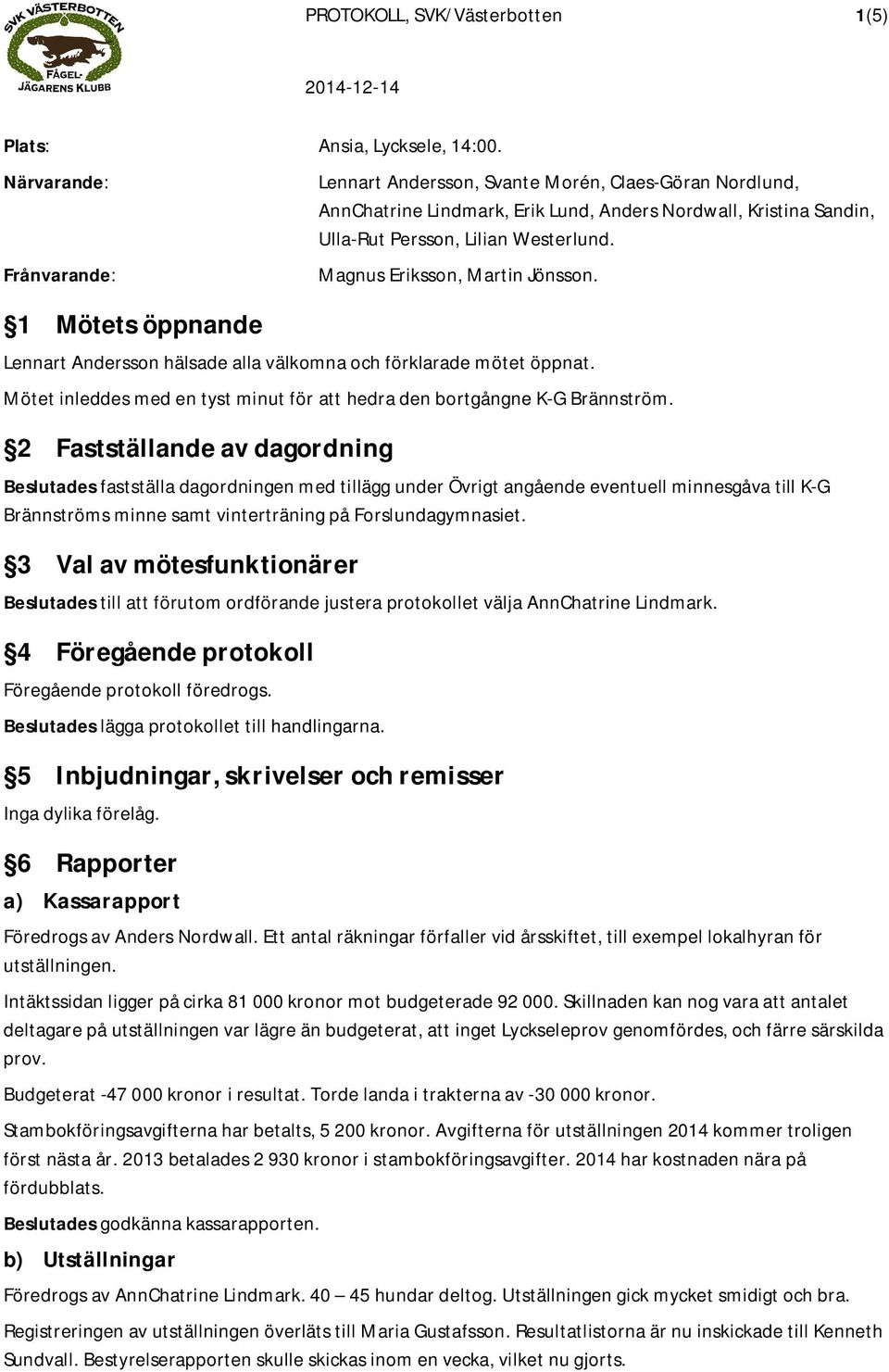 SVK VÄSTERBOTTEN FÅGEL-JÄGARENS KLUBB

PROTOKOLL, SVK/Västerbotten

1(5)

2014-12-14

Plats: Ansia, Lycksele, 14:00.

Närvarande: Lennart Andersson, Svante Morén, Claes-Göran Nordlund, AnnChatrine Lindmark, Erik Lund, Anders Nordwall, Kristina Sandin, Ulla-Rut Persson, Lilian Westerlund.

Frånvarande: Magnus Eriksson, Martin Jönsson.

§1 Mötets öppnande

Lennart Andersson hälsade alla välkomna och förklarade mötet öppnat.

Mötet inleddes med en tyst minut för att hedra den bortgångne K-G Brännström.

§2 Fastställande av dagordning

Beslutades fastställa dagordningen med tillägg under Övrigt angående eventuell minnesgåva till K-G Brännströms minne samt vinterträning på Forslundagymnasiet.

§3 Val av mötesfunktionärer

Beslutades till att förutom ordförande justera protokollet välja AnnChatrine Lindmark.

§4 Föregående protokoll

Föregående protokoll föredrogs.

Beslutades lägga protokollet till handlingarna.

§5 Inbjudningar, skrivelser och remisser

Inga dylika förelåg.

§6 Rapporter

a) Kassarapport

Föredrogs av Anders Nordwall. Ett antal räkningar förfaller vid årsskiftet, till exempel lokalhyran för utställningen.

Intäktssidan ligger på cirka 81 000 kronor mot budgeterade 92 000. Skillnaden kan nog vara att antalet deltagare på utställningen var lägre än budgeterat, att inget Lyckseleprov genomfördes, och färre särskilda prov.

Budgeterat -47 000 kronor i resultat. Torde landa i trakterna av -30 000 kronor.

Stambokföringsavgifterna har betalts, 5 200 kronor. Avgifterna för utställningen 2014 kommer troligen först nästa år. 2013 betalades 2 930 kronor i stambokföringsavgifter. 2014 har kostnaden nära på fördubblats.

Beslutades godkänna kassarapporten.

b) Utställningar

Föredrogs av AnnChatrine Lindmark. 40 – 45 hundar deltog. Utställningen gick mycket smidigt och bra.

Registreringen av utställningen överläts till Maria Gustafsson. Resultatlistorna är nu inskickade till Kenneth Sundvall. Bestyrelserapporten skulle skickas inom en vecka, vilket nu gjorts.